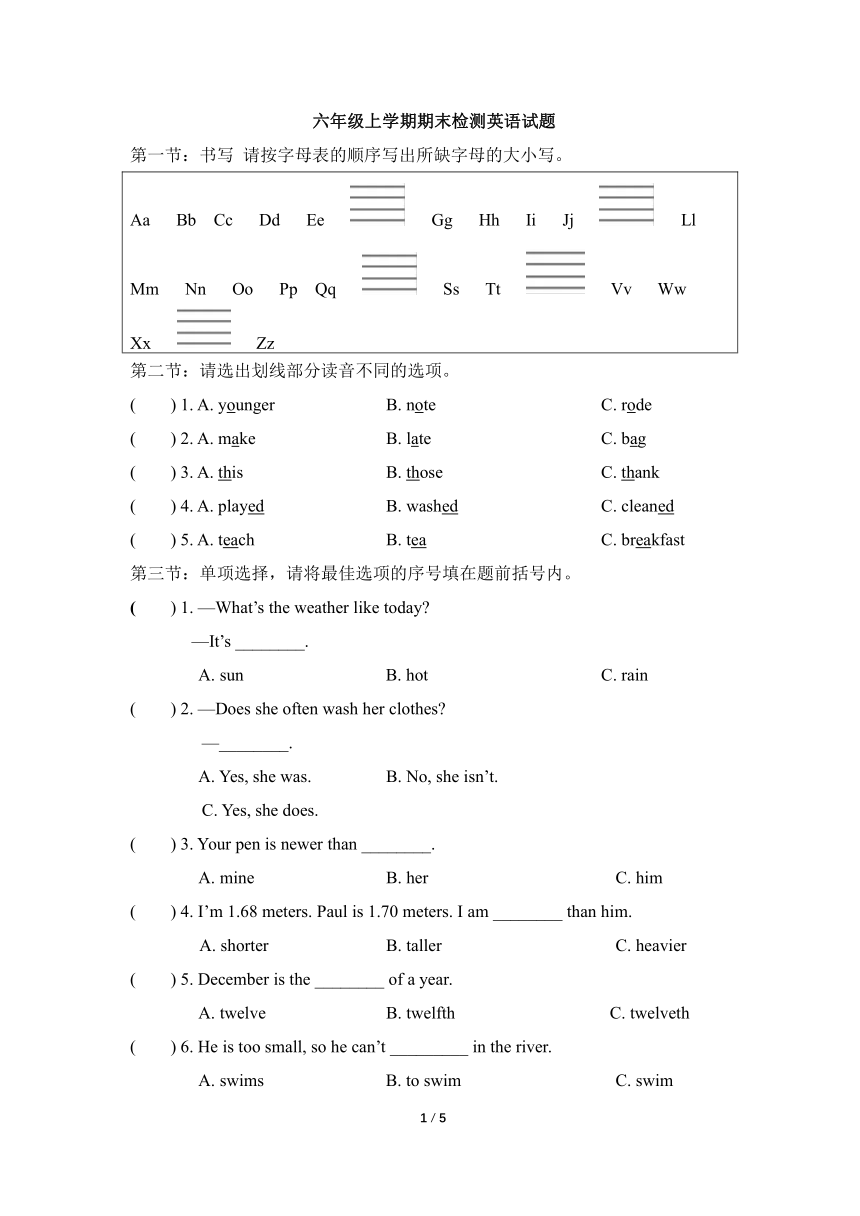 六年级上学期期末检测英语试题

第一节：书写 请按字母表的顺序写出所缺字母的大小写。

Aa Bb Cc Dd Ee Gg Hh Ii Jj Ll

Mm Nn Oo Pp Qq Ss Tt Vv Ww

Xx Zz

第二节：请选出划线部分读音不同的选项。

( ) 1. A. younger B. note C. rode

( ) 2. A. make B. late C. bag

( ) 3. A. this B. those C. thank

( ) 4. A. played B. washed C. cleaned

( ) 5. A. teach B. tea C. breakfast

第三节：单项选择，请将最佳选项的序号填在题前括号内。

( ) 1. —What's the weather like today?
—It's ________.
A. sun B. hot C. rain

( ) 2. —Does she often wash her clothes?
—________.
A. Yes, she was. B. No, she isn't.
C. Yes, she does.

( ) 3. Your pen is newer than ________.
A. mine B. her C. him

( ) 4. I'm 1.68 meters. Paul is 1.70 meters. I am ________ than him.
A. shorter B. taller C. heavier

( ) 5. December is the ________ of a year.
A. twelve B. twelfth C. twelveth

( ) 6. He is too small, so he can't _________ in the river.
A. swims B. to swim C. swim

1 / 5